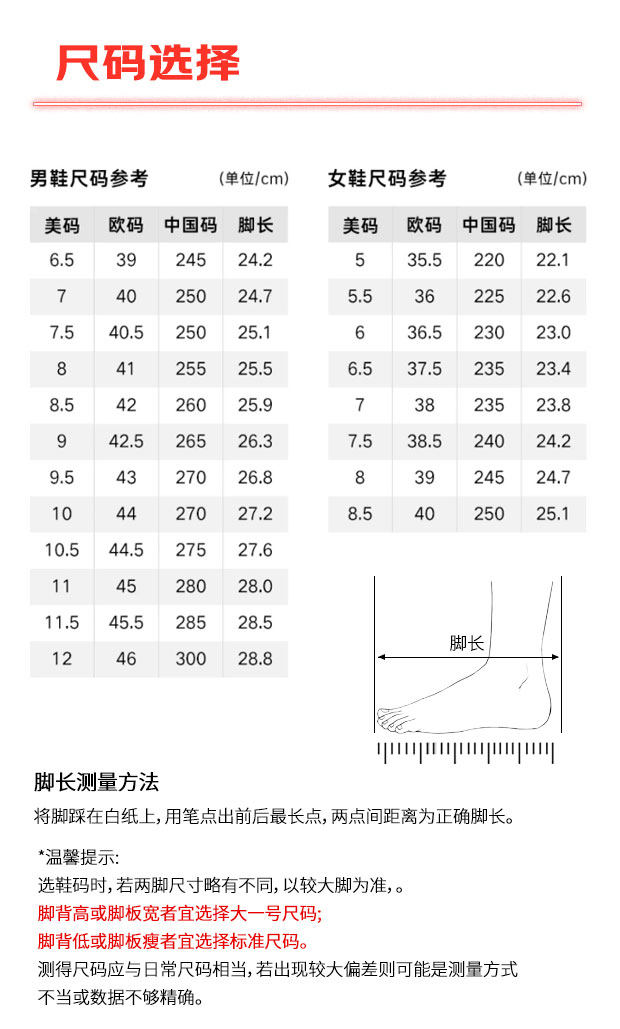 尺码选择

男鞋尺码参考 (单位/cm)

| 美码 | 欧码 | 中国码 | 脚长 |
|---|---|---|---|
| 6.5 | 39 | 245 | 24.2 |
| 7 | 40 | 250 | 24.7 |
| 7.5 | 40.5 | 250 | 25.1 |
| 8 | 41 | 255 | 25.5 |
| 8.5 | 42 | 260 | 25.9 |
| 9 | 42.5 | 265 | 26.3 |
| 9.5 | 43 | 270 | 26.8 |
| 10 | 44 | 270 | 27.2 |
| 10.5 | 44.5 | 275 | 27.6 |
| 11 | 45 | 280 | 28.0 |
| 11.5 | 45.5 | 285 | 28.5 |
| 12 | 46 | 300 | 28.8 |

女鞋尺码参考 (单位/cm)

| 美码 | 欧码 | 中国码 | 脚长 |
|---|---|---|---|
| 5 | 35.5 | 220 | 22.1 |
| 5.5 | 36 | 225 | 22.6 |
| 6 | 36.5 | 230 | 23.0 |
| 6.5 | 37.5 | 235 | 23.4 |
| 7 | 38 | 235 | 23.8 |
| 7.5 | 38.5 | 240 | 24.2 |
| 8 | 39 | 245 | 24.7 |
| 8.5 | 40 | 250 | 25.1 |

脚长

脚长测量方法
将脚踩在白纸上,用笔点出前后最长点,两点间距离为正确脚长。

*温馨提示:
选鞋码时,若两脚尺寸略有不同,以较大脚为准,。
脚背高或脚板宽者宜选择大一号尺码;
脚背低或脚板瘦者宜选择标准尺码。
测得尺码应与日常尺码相当,若出现较大偏差则可能是测量方式不当或数据不够精确。